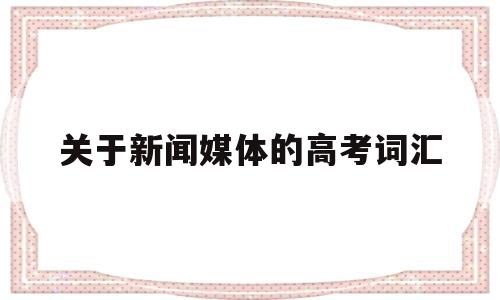 关于新闻媒体的高考词汇